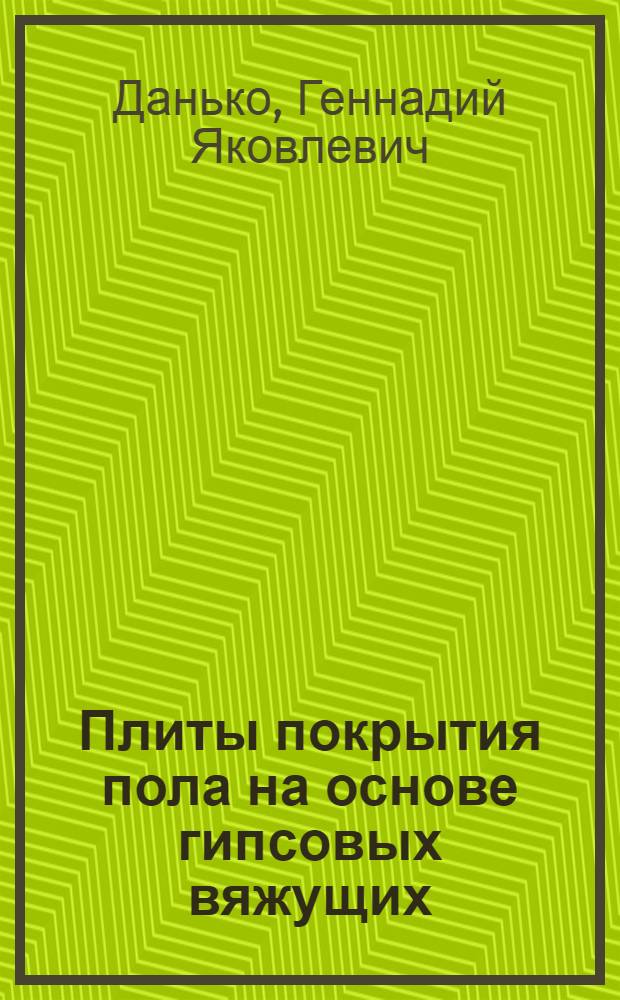 Данько, Геннадий Яковлевич

Плиты покрытия пола на основе гипсовых вяжущих